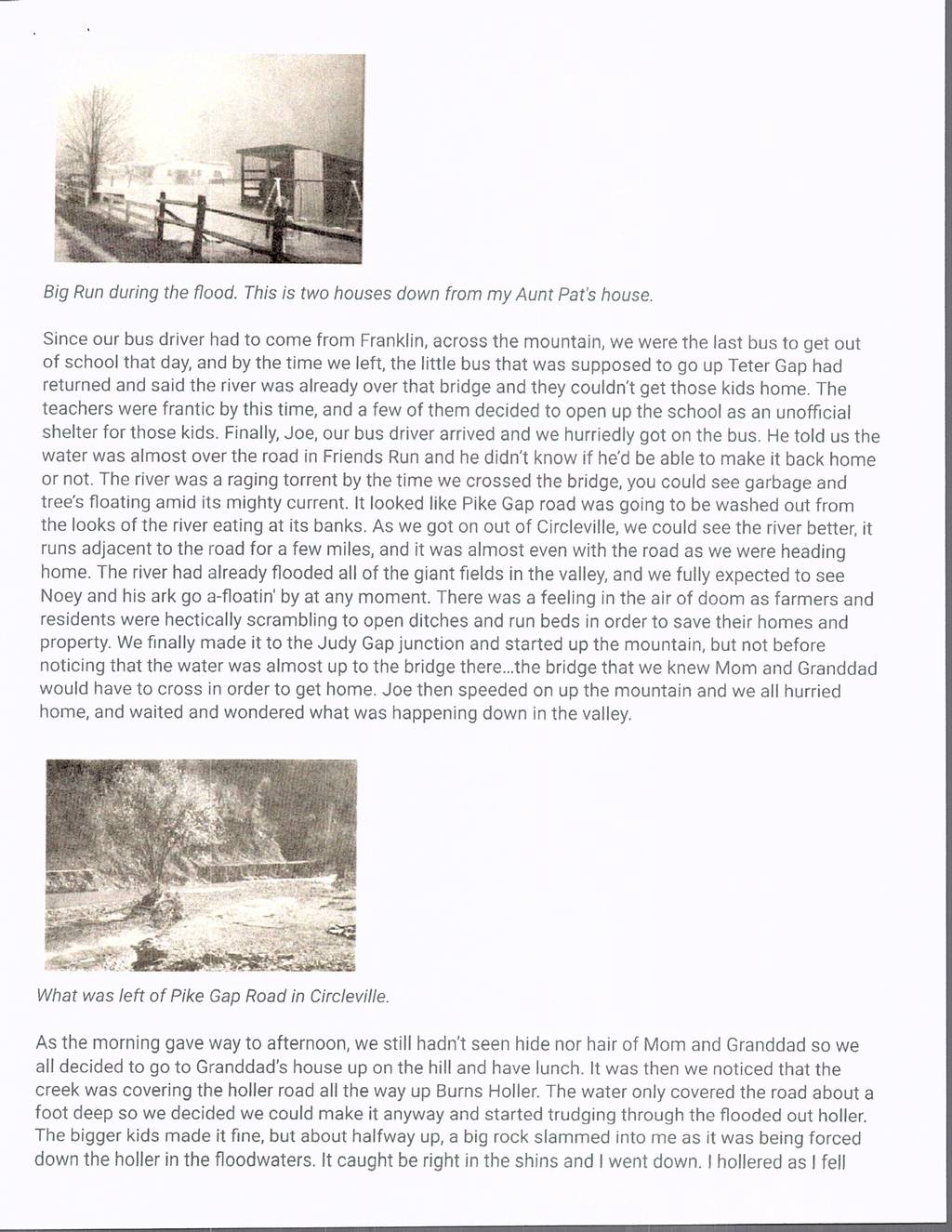 Big Run during the flood. This is two houses down from my Aunt Pat's house.

Since our bus driver had to come from Franklin, across the mountain, we were the last bus to get out of school that day, and by the time we left, the little bus that was supposed to go up Teter Gap had returned and said the river was already over that bridge and they couldn't get those kids home. The teachers were frantic by this time, and a few of them decided to open up the school as an unofficial shelter for those kids. Finally, Joe, our bus driver arrived and we hurriedly got on the bus. He told us the water was almost over the road in Friends Run and he didn't know if he'd be able to make it back home or not. The river was a raging torrent by the time we crossed the bridge, you could see garbage and tree's floating amid its mighty current. It looked like Pike Gap road was going to be washed out from the looks of the river eating at its banks. As we got on out of Circleville, we could see the river better, it runs adjacent to the road for a few miles, and it was almost even with the road as we were heading home. The river had already flooded all of the giant fields in the valley, and we fully expected to see Noey and his ark go a-floatin' by at any moment. There was a feeling in the air of doom as farmers and residents were hectically scrambling to open ditches and run beds in order to save their homes and property. We finally made it to the Judy Gap junction and started up the mountain, but not before noticing that the water was almost up to the bridge there...the bridge that we knew Mom and Granddad would have to cross in order to get home. Joe then speeded on up the mountain and we all hurried home, and waited and wondered what was happening down in the valley.

What was left of Pike Gap Road in Circleville.

As the morning gave way to afternoon, we still hadn't seen hide nor hair of Mom and Granddad so we all decided to go to Granddad's house up on the hill and have lunch. It was then we noticed that the creek was covering the holler road all the way up Burns Holler. The water only covered the road about a foot deep so we decided we could make it anyway and started trudging through the flooded out holler. The bigger kids made it fine, but about halfway up, a big rock slammed into me as it was being forced down the holler in the floodwaters. It caught be right in the shins and I went down. I hollered as I fell